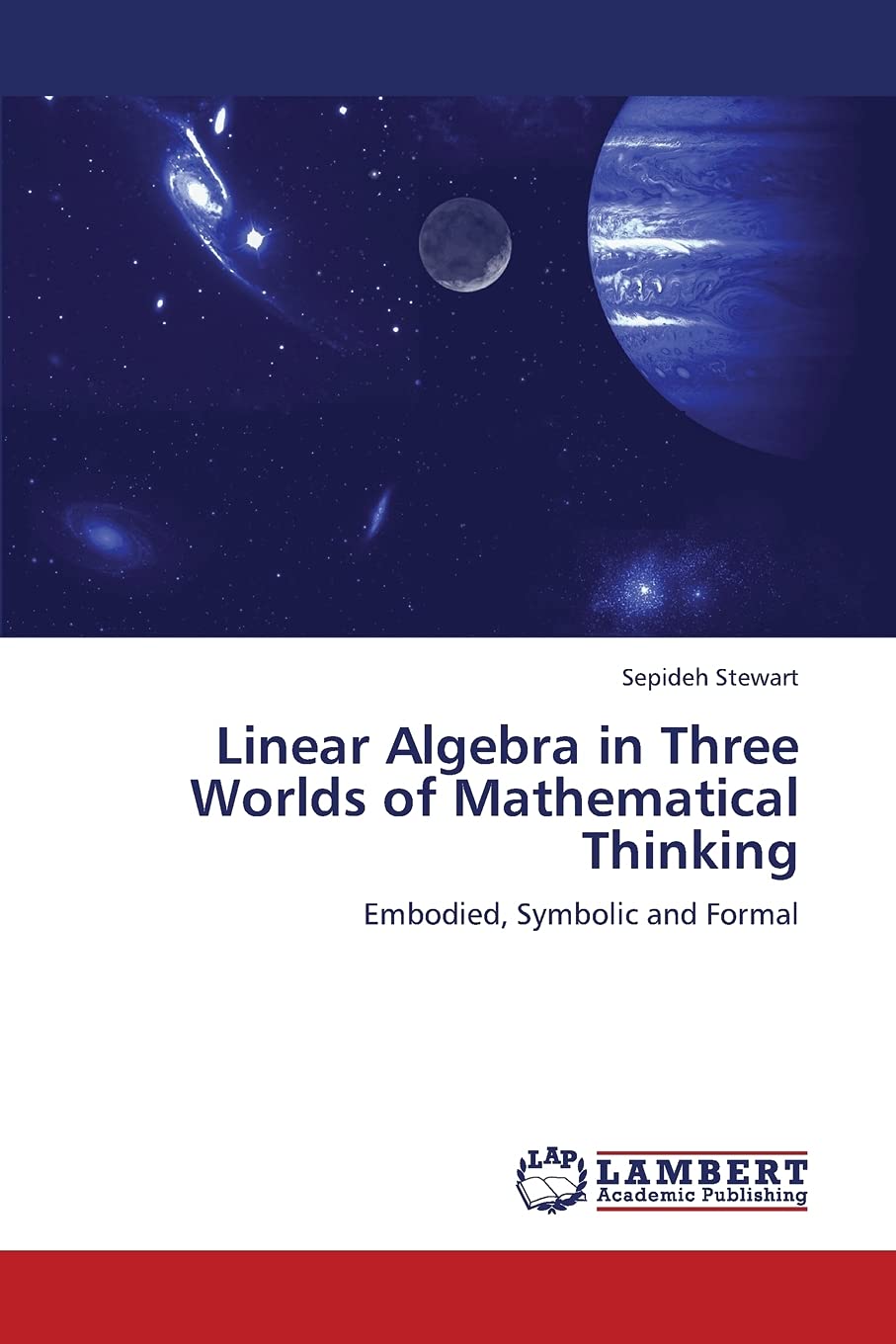 Sepideh Stewart

Linear Algebra in Three Worlds of Mathematical Thinking

Embodied, Symbolic and Formal

LAP
LAMBERT
Academic Publishing